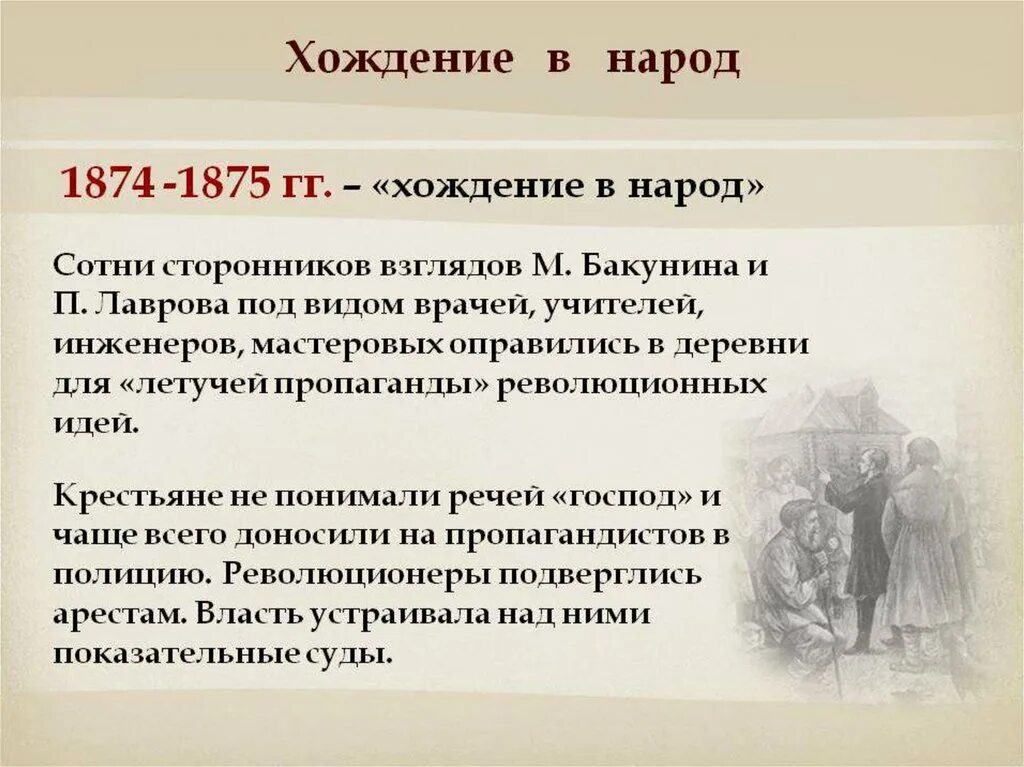 Хождение в народ

1874 -1875 гг. – «хождение в народ»

Сотни сторонников взглядов М. Бакунина и П. Лаврова под видом врачей, учителей, инженеров, мастеровых оправились в деревни для «летучей пропаганды» революционных идей.

Крестьяне не понимали речей «господ» и чаще всего доносили на пропагандистов в полицию. Революционеры подверглись арестам. Власть устраивала над ними показательные суды.